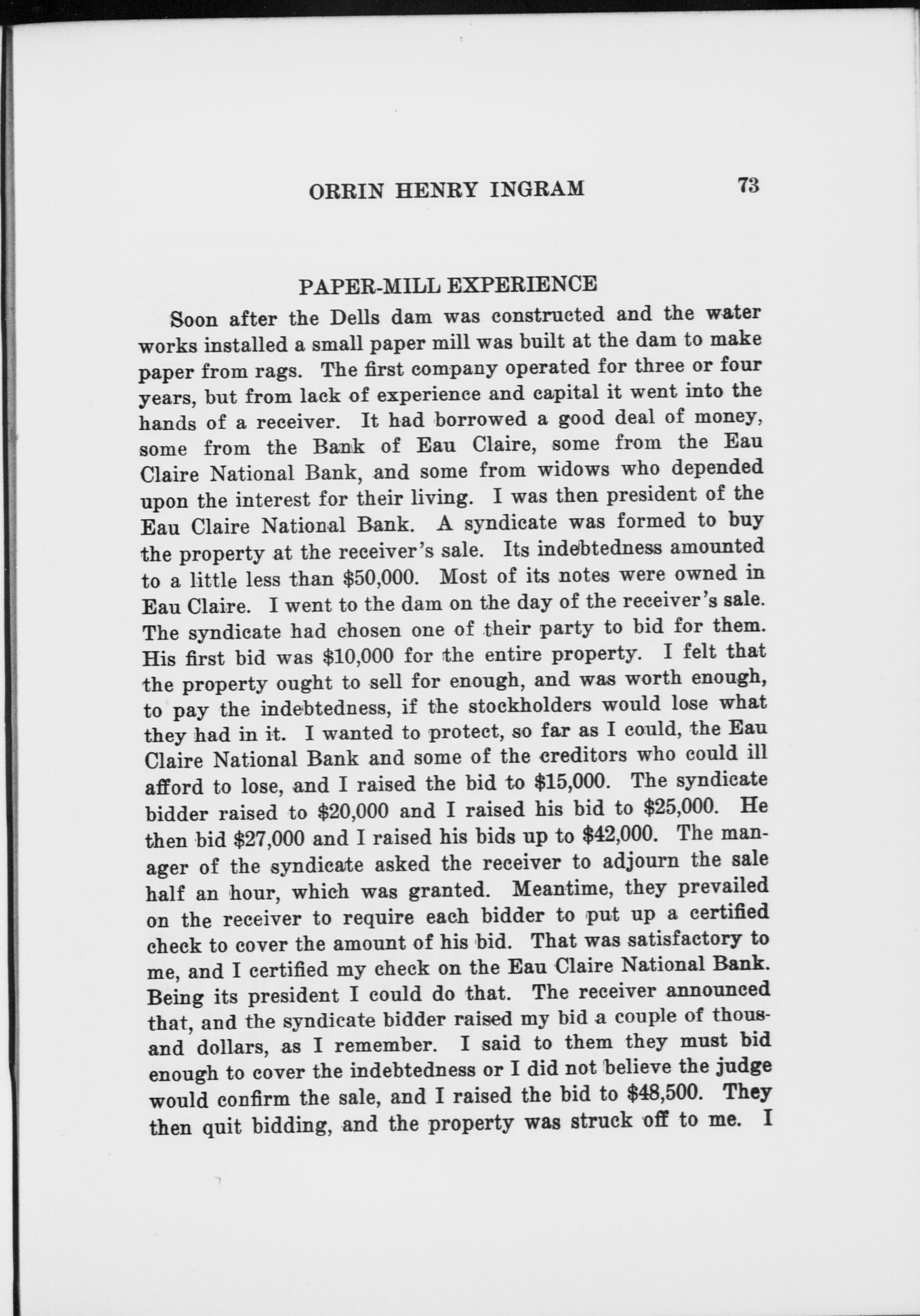 ORRIN HENRY INGRAM 73

PAPER-MILL EXPERIENCE

Soon after the Dells dam was constructed and the water works installed a small paper mill was built at the dam to make paper from rags. The first company operated for three or four years, but from lack of experience and capital it went into the hands of a receiver. It had borrowed a good deal of money, some from the Bank of Eau Claire, some from the Eau Claire National Bank, and some from widows who depended upon the interest for their living. I was then president of the Eau Claire National Bank. A syndicate was formed to buy the property at the receiver's sale. Its indebtedness amounted to a little less than \$50,000. Most of its notes were owned in Eau Claire. I went to the dam on the day of the receiver's sale. The syndicate had chosen one of their party to bid for them. His first bid was \$10,000 for the entire property. I felt that the property ought to sell for enough, and was worth enough, to pay the indebtedness, if the stockholders would lose what they had in it. I wanted to protect, so far as I could, the Eau Claire National Bank and some of the creditors who could ill afford to lose, and I raised the bid to \$15,000. The syndicate bidder raised to \$20,000 and I raised his bid to \$25,000. He then bid \$27,000 and I raised his bids up to \$42,000. The manager of the syndicate asked the receiver to adjourn the sale half an hour, which was granted. Meantime, they prevailed on the receiver to require each bidder to put up a certified check to cover the amount of his bid. That was satisfactory to me, and I certified my check on the Eau Claire National Bank. Being its president I could do that. The receiver announced that, and the syndicate bidder raised my bid a couple of thousand dollars, as I remember. I said to them they must bid enough to cover the indebtedness or I did not believe the judge would confirm the sale, and I raised the bid to \$48,500. They then quit bidding, and the property was struck off to me. I